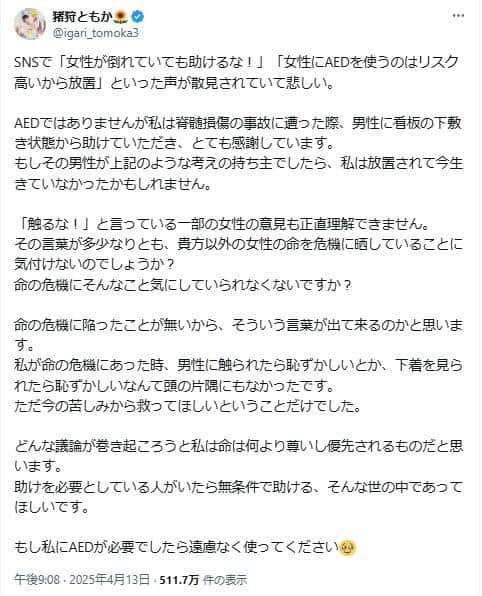 猪狩ともか🌻
@igari_tomoka3

SNSで「女性が倒れていても助けるな！」「女性にAEDを使うのはリスク高いから放置」といった声が散見されていて悲しい。

AEDではありませんが私は脊髄損傷の事故に遭った際、男性に看板の下敷き状態から助けていただき、とても感謝しています。
もしその男性が上記のような考えの持ち主でしたら、私は放置されて今生きていなかったかもしれません。

「触るな！」と言っている一部の女性の意見も正直理解できません。
その言葉が多少なりとも、貴方以外の女性の命を危機に晒していることに気付けないのでしょうか？
命の危機にそんなこと気にしていられなくないですか？

命の危機に陥ったことが無いから、そういう言葉が出て来るのかと思います。
私が命の危機にあった時、男性に触られたら恥ずかしいとか、下着を見られたら恥ずかしいなんて頭の片隅にもなかったです。
ただ今の苦しみから救ってほしいということだけでした。

どんな議論が巻き起ころうと私は命は何より尊いし優先されるものだと思います。
助けを必要としている人がいたら無条件で助ける、そんな世の中であってほしいです。

もし私にAEDが必要でしたら遠慮なく使ってください🥺

午後9:08 · 2025年4月13日 · 511.7万 件の表示